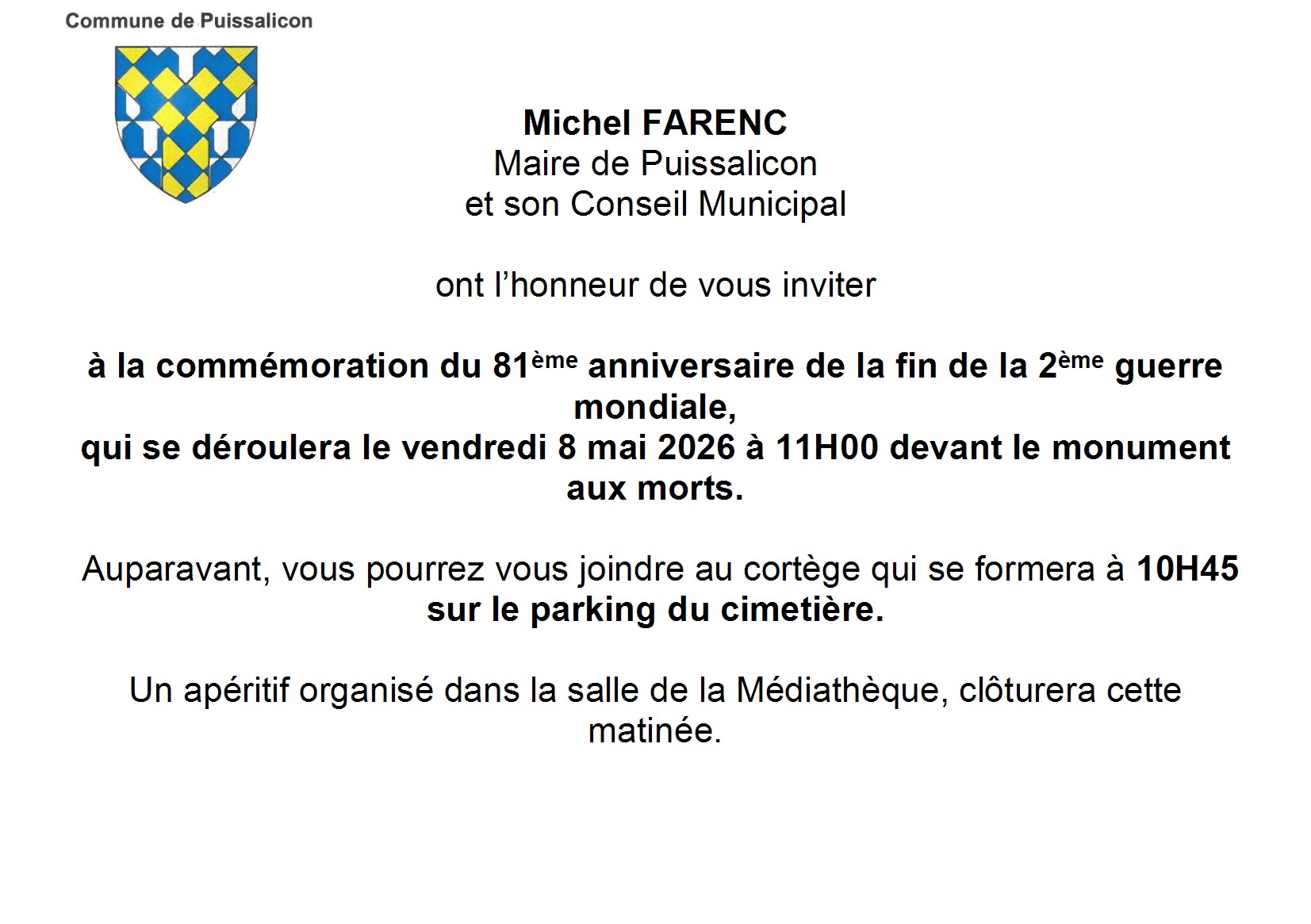 Commune de Puissalicon

Michel FARENC
Maire de Puissalicon
et son Conseil Municipal

ont l'honneur de vous inviter

à la commémoration du 81ème anniversaire de la fin de la 2ème guerre mondiale,
qui se déroulera le vendredi 8 mai 2026 à 11H00 devant le monument aux morts.

Auparavant, vous pourrez vous joindre au cortège qui se formera à 10H45 sur le parking du cimetière.

Un apéritif organisé dans la salle de la Médiathèque, clôturera cette matinée.